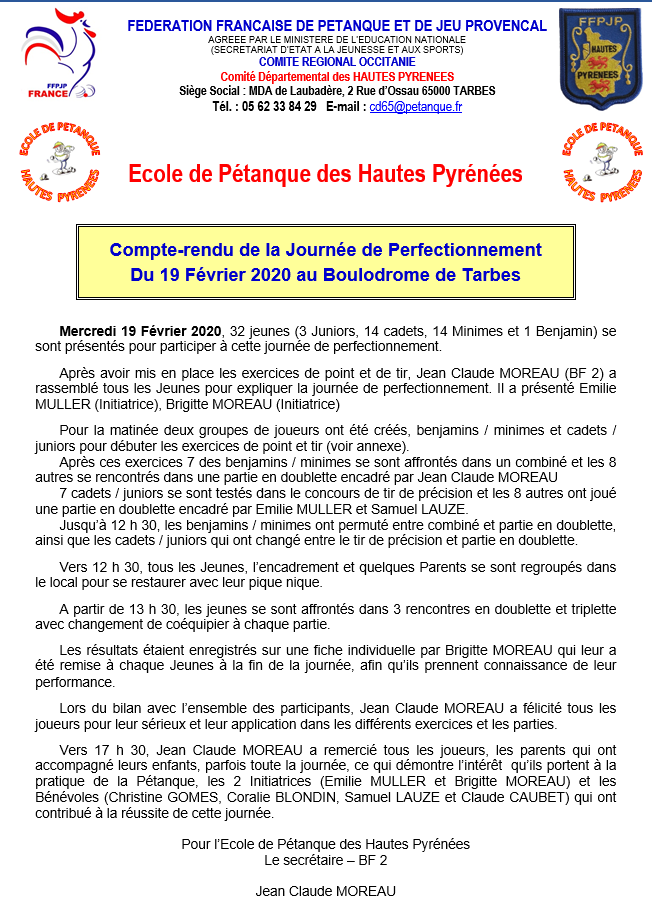 FFPJP
FRANCE

FEDERATION FRANCAISE DE PETANQUE ET DE JEU PROVENCAL
AGREEE PAR LE MINISTERE DE L'EDUCATION NATIONALE
(SECRETARIAT D'ETAT A LA JEUNESSE ET AUX SPORTS)
COMITE REGIONAL OCCITANIE
Comité Départemental des HAUTES PYRENEES
Siège Social : MDA de Laubadère, 2 Rue d'Ossau 65000 TARBES
Tél. : 05 62 33 84 29 E-mail : cd65@petanque.fr

FFPJP
HAUTES PYRENEES

ECOLE DE PETANQUE HAUTES PYRENEES

Ecole de Pétanque des Hautes Pyrénées

ECOLE DE PETANQUE HAUTES PYRENEES

Compte-rendu de la Journée de Perfectionnement
Du 19 Février 2020 au Boulodrome de Tarbes

Mercredi 19 Février 2020, 32 jeunes (3 Juniors, 14 cadets, 14 Minimes et 1 Benjamin) se sont présentés pour participer à cette journée de perfectionnement.

Après avoir mis en place les exercices de point et de tir, Jean Claude MOREAU (BF 2) a rassemblé tous les Jeunes pour expliquer la journée de perfectionnement. Il a présenté Emilie MULLER (Initiatrice), Brigitte MOREAU (Initiatrice)

Pour la matinée deux groupes de joueurs ont été créés, benjamins / minimes et cadets / juniors pour débuter les exercices de point et tir (voir annexe).
Après ces exercices 7 des benjamins / minimes se sont affrontés dans un combiné et les 8 autres se rencontrés dans une partie en doublette encadré par Jean Claude MOREAU
7 cadets / juniors se sont testés dans le concours de tir de précision et les 8 autres ont joué une partie en doublette encadré par Emilie MULLER et Samuel LAUZE.
Jusqu'à 12 h 30, les benjamins / minimes ont permuté entre combiné et partie en doublette, ainsi que les cadets / juniors qui ont changé entre le tir de précision et partie en doublette.

Vers 12 h 30, tous les Jeunes, l'encadrement et quelques Parents se sont regroupés dans le local pour se restaurer avec leur pique nique.

A partir de 13 h 30, les jeunes se sont affrontés dans 3 rencontres en doublette et triplette avec changement de coéquipier à chaque partie.

Les résultats étaient enregistrés sur une fiche individuelle par Brigitte MOREAU qui leur a été remise à chaque Jeunes à la fin de la journée, afin qu'ils prennent connaissance de leur performance.

Lors du bilan avec l'ensemble des participants, Jean Claude MOREAU a félicité tous les joueurs pour leur sérieux et leur application dans les différents exercices et les parties.

Vers 17 h 30, Jean Claude MOREAU a remercié tous les joueurs, les parents qui ont accompagné leurs enfants, parfois toute la journée, ce qui démontre l'intérêt qu'ils portent à la pratique de la Pétanque, les 2 Initiatrices (Emilie MULLER et Brigitte MOREAU) et les Bénévoles (Christine GOMES, Coralie BLONDIN, Samuel LAUZE et Claude CAUBET) qui ont contribué à la réussite de cette journée.

Pour l'Ecole de Pétanque des Hautes Pyrénées
Le secrétaire – BF 2

Jean Claude MOREAU